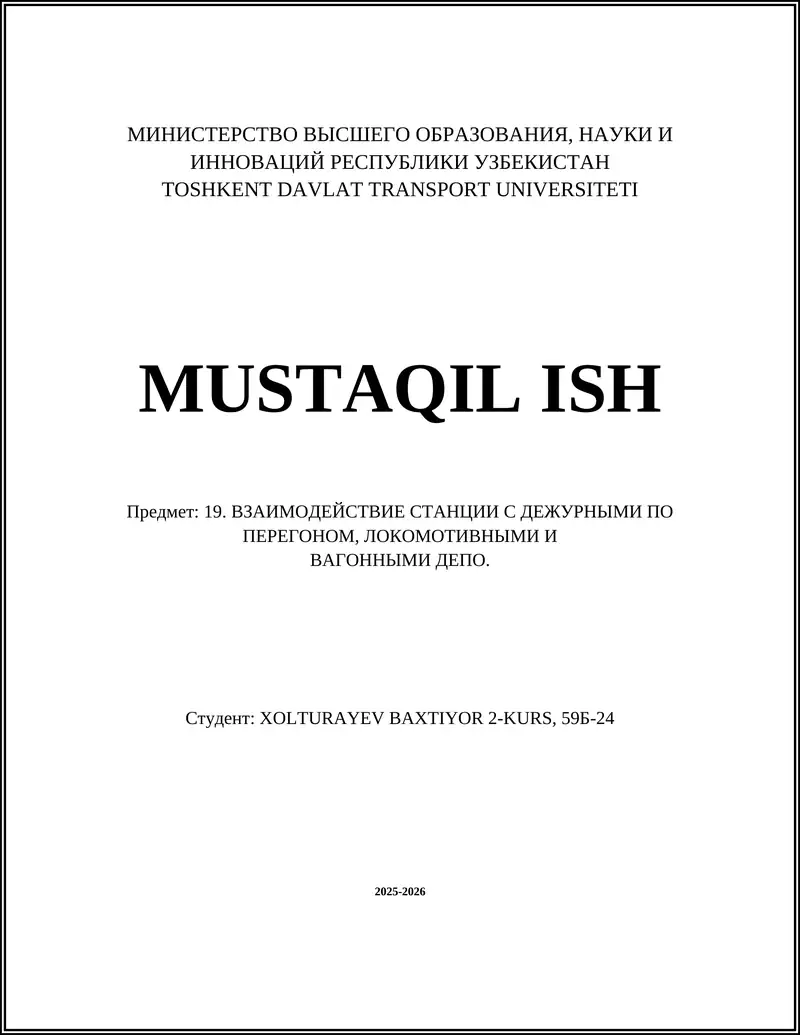 МИНИСТЕРСТВО ВЫСШЕГО ОБРАЗОВАНИЯ, НАУКИ И ИННОВАЦИЙ РЕСПУБЛИКИ УЗБЕКИСТАН
TOSHKENT DAVLAT TRANSPORT UNIVERSITETI

MUSTAQIL ISH

Предмет: 19. ВЗАИМОДЕЙСТВИЕ СТАНЦИИ С ДЕЖУРНЫМИ ПО ПЕРЕГОНОМ, ЛОКОМОТИВНЫМИ И ВАГОННЫМИ ДЕПО.

Студент: XOLTURAYEV BAXTIYOR 2-KURS, 59Б-24

2025-2026